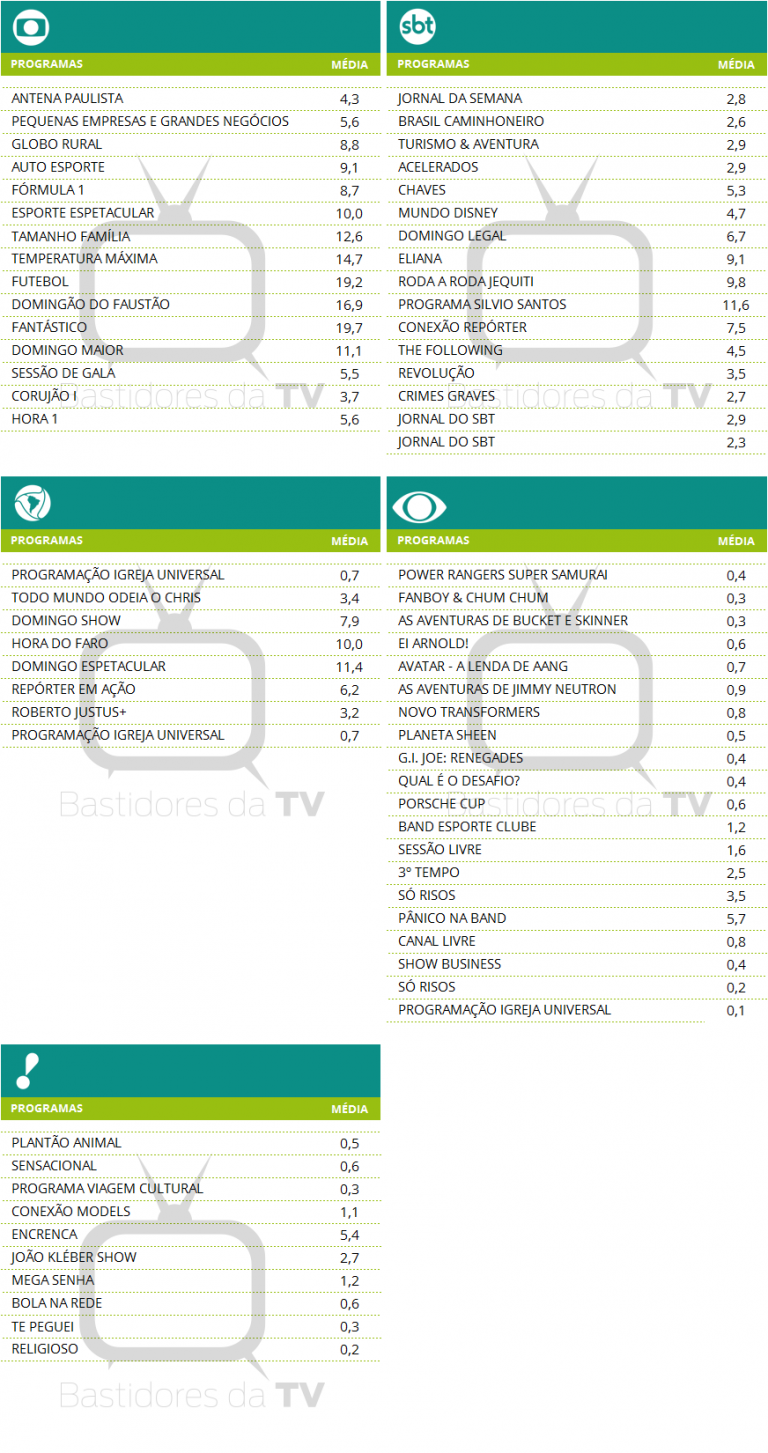 | PROGRAMAS | MÉDIA |
|---|---|
| ANTENA PAULISTA | 4,3 |
| PEQUENAS EMPRESAS E GRANDES NEGÓCIOS | 5,6 |
| GLOBO RURAL | 8,8 |
| AUTO ESPORTE | 9,1 |
| FÓRMULA 1 | 8,7 |
| ESPORTE ESPETACULAR | 10,0 |
| TAMANHO FAMÍLIA | 12,6 |
| TEMPERATURA MÁXIMA | 14,7 |
| FUTEBOL | 19,2 |
| DOMINGÃO DO FAUSTÃO | 16,9 |
| FANTÁSTICO | 19,7 |
| DOMINGO MAIOR | 11,1 |
| SESSÃO DE GALA | 5,5 |
| CORUJÃO I | 3,7 |
| HORA 1 | 5,6 |

Bastidores da TV

sbt

| PROGRAMAS | MÉDIA |
|---|---|
| JORNAL DA SEMANA | 2,8 |
| BRASIL CAMINHONEIRO | 2,6 |
| TURISMO & AVENTURA | 2,9 |
| ACELERADOS | 2,9 |
| CHAVES | 5,3 |
| MUNDO DISNEY | 4,7 |
| DOMINGO LEGAL | 6,7 |
| ELIANA | 9,1 |
| RODA A RODA JEQUITI | 9,8 |
| PROGRAMA SILVIO SANTOS | 11,6 |
| CONEXÃO REPÓRTER | 7,5 |
| THE FOLLOWING | 4,5 |
| REVOLUÇÃO | 3,5 |
| CRIMES GRAVES | 2,7 |
| JORNAL DO SBT | 2,9 |
| JORNAL DO SBT | 2,3 |

Bastidores da TV

| PROGRAMAS | MÉDIA |
|---|---|
| PROGRAMAÇÃO IGREJA UNIVERSAL | 0,7 |
| TODO MUNDO ODEIA O CHRIS | 3,4 |
| DOMINGO SHOW | 7,9 |
| HORA DO FARO | 10,0 |
| DOMINGO ESPETACULAR | 11,4 |
| REPÓRTER EM AÇÃO | 6,2 |
| ROBERTO JUSTUS+ | 3,2 |
| PROGRAMAÇÃO IGREJA UNIVERSAL | 0,7 |

Bastidores da TV

| PROGRAMAS | MÉDIA |
|---|---|
| POWER RANGERS SUPER SAMURAI | 0,4 |
| FANBOY & CHUM CHUM | 0,3 |
| AS AVENTURAS DE BUCKET E SKINNER | 0,3 |
| EI ARNOLD! | 0,6 |
| AVATAR - A LENDA DE AANG | 0,7 |
| AS AVENTURAS DE JIMMY NEUTRON | 0,9 |
| NOVO TRANSFORMERS | 0,8 |
| PLANETA SHEEN | 0,5 |
| G.I. JOE: RENEGADES | 0,4 |
| QUAL É O DESAFIO? | 0,4 |
| PORSCHE CUP | 0,6 |
| BAND ESPORTE CLUBE | 1,2 |
| SESSÃO LIVRE | 1,6 |
| 3º TEMPO | 2,5 |
| SÓ RISOS | 3,5 |
| PÂNICO NA BAND | 5,7 |
| CANAL LIVRE | 0,8 |
| SHOW BUSINESS | 0,4 |
| SÓ RISOS | 0,2 |
| PROGRAMAÇÃO IGREJA UNIVERSAL | 0,1 |

Bastidores da TV

| PROGRAMAS | MÉDIA |
|---|---|
| PLANTÃO ANIMAL | 0,5 |
| SENSACIONAL | 0,6 |
| PROGRAMA VIAGEM CULTURAL | 0,3 |
| CONEXÃO MODELS | 1,1 |
| ENCRENCA | 5,4 |
| JOÃO KLÉBER SHOW | 2,7 |
| MEGA SENHA | 1,2 |
| BOLA NA REDE | 0,6 |
| TE PEGUEI | 0,3 |
| RELIGIOSO | 0,2 |

Bastidores da TV